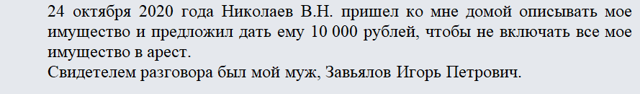 24 октября 2020 года Николаев В.Н. пришел ко мне домой описывать мое имущество и предложил дать ему 10 000 рублей, чтобы не включать все мое имущество в арест.
Свидетелем разговора был мой муж, Завьялов Игорь Петрович.